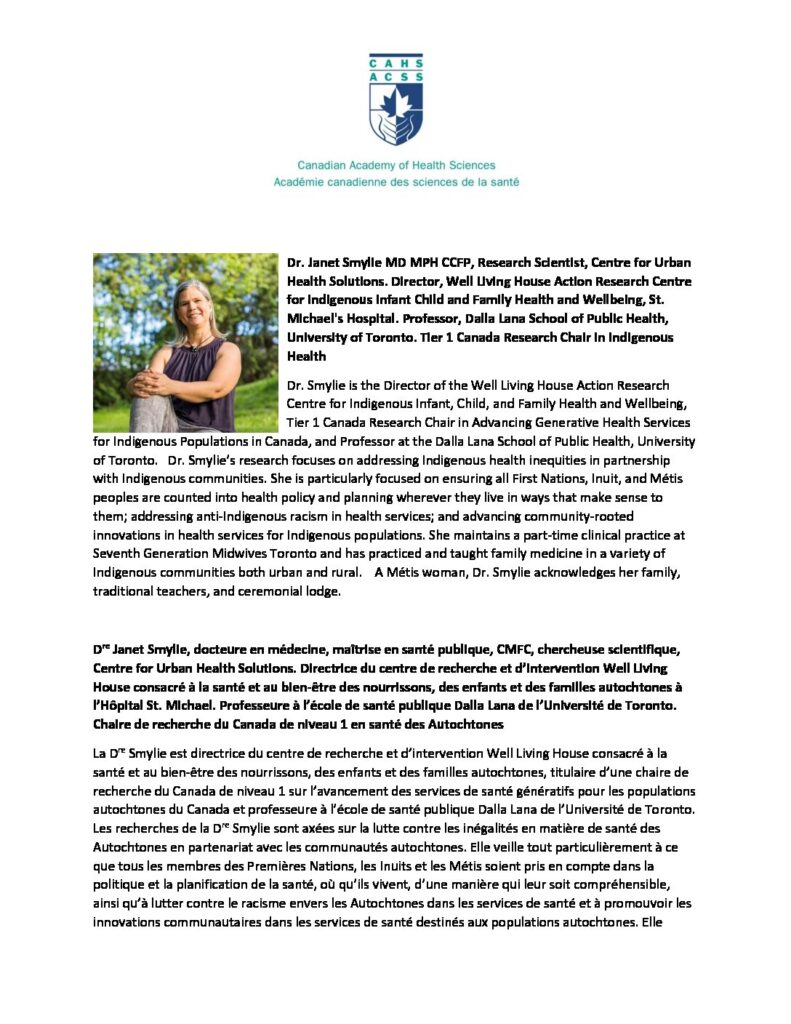 CAHS
ACSS

Canadian Academy of Health Sciences
Académie canadienne des sciences de la santé

Dr. Janet Smylie MD MPH CCFP, Research Scientist, Centre for Urban Health Solutions. Director, Well Living House Action Research Centre for Indigenous Infant Child and Family Health and Wellbeing, St. Michael's Hospital. Professor, Dalla Lana School of Public Health, University of Toronto. Tier 1 Canada Research Chair in Indigenous Health

Dr. Smylie is the Director of the Well Living House Action Research Centre for Indigenous Infant, Child, and Family Health and Wellbeing, Tier 1 Canada Research Chair in Advancing Generative Health Services for Indigenous Populations in Canada, and Professor at the Dalla Lana School of Public Health, University of Toronto. Dr. Smylie's research focuses on addressing Indigenous health inequities in partnership with Indigenous communities. She is particularly focused on ensuring all First Nations, Inuit, and Métis peoples are counted into health policy and planning wherever they live in ways that make sense to them; addressing anti-Indigenous racism in health services; and advancing community-rooted innovations in health services for Indigenous populations. She maintains a part-time clinical practice at Seventh Generation Midwives Toronto and has practiced and taught family medicine in a variety of Indigenous communities both urban and rural. A Métis woman, Dr. Smylie acknowledges her family, traditional teachers, and ceremonial lodge.

D$^{re}$ Janet Smylie, docteure en médecine, maîtrise en santé publique, CMFC, chercheuse scientifique, Centre for Urban Health Solutions. Directrice du centre de recherche et d'intervention Well Living House consacré à la santé et au bien-être des nourrissons, des enfants et des familles autochtones à l'Hôpital St. Michael. Professeure à l'école de santé publique Dalla Lana de l'Université de Toronto. Chaire de recherche du Canada de niveau 1 en santé des Autochtones

La D$^{re}$ Smylie est directrice du centre de recherche et d'intervention Well Living House consacré à la santé et au bien-être des nourrissons, des enfants et des familles autochtones, titulaire d'une chaire de recherche du Canada de niveau 1 sur l'avancement des services de santé génératifs pour les populations autochtones du Canada et professeure à l'école de santé publique Dalla Lana de l'Université de Toronto. Les recherches de la D$^{re}$ Smylie sont axées sur la lutte contre les inégalités en matière de santé des Autochtones en partenariat avec les communautés autochtones. Elle veille tout particulièrement à ce que tous les membres des Premières Nations, les Inuits et les Métis soient pris en compte dans la politique et la planification de la santé, où qu'ils vivent, d'une manière qui leur soit compréhensible, ainsi qu'à lutter contre le racisme envers les Autochtones dans les services de santé et à promouvoir les innovations communautaires dans les services de santé destinés aux populations autochtones. Elle